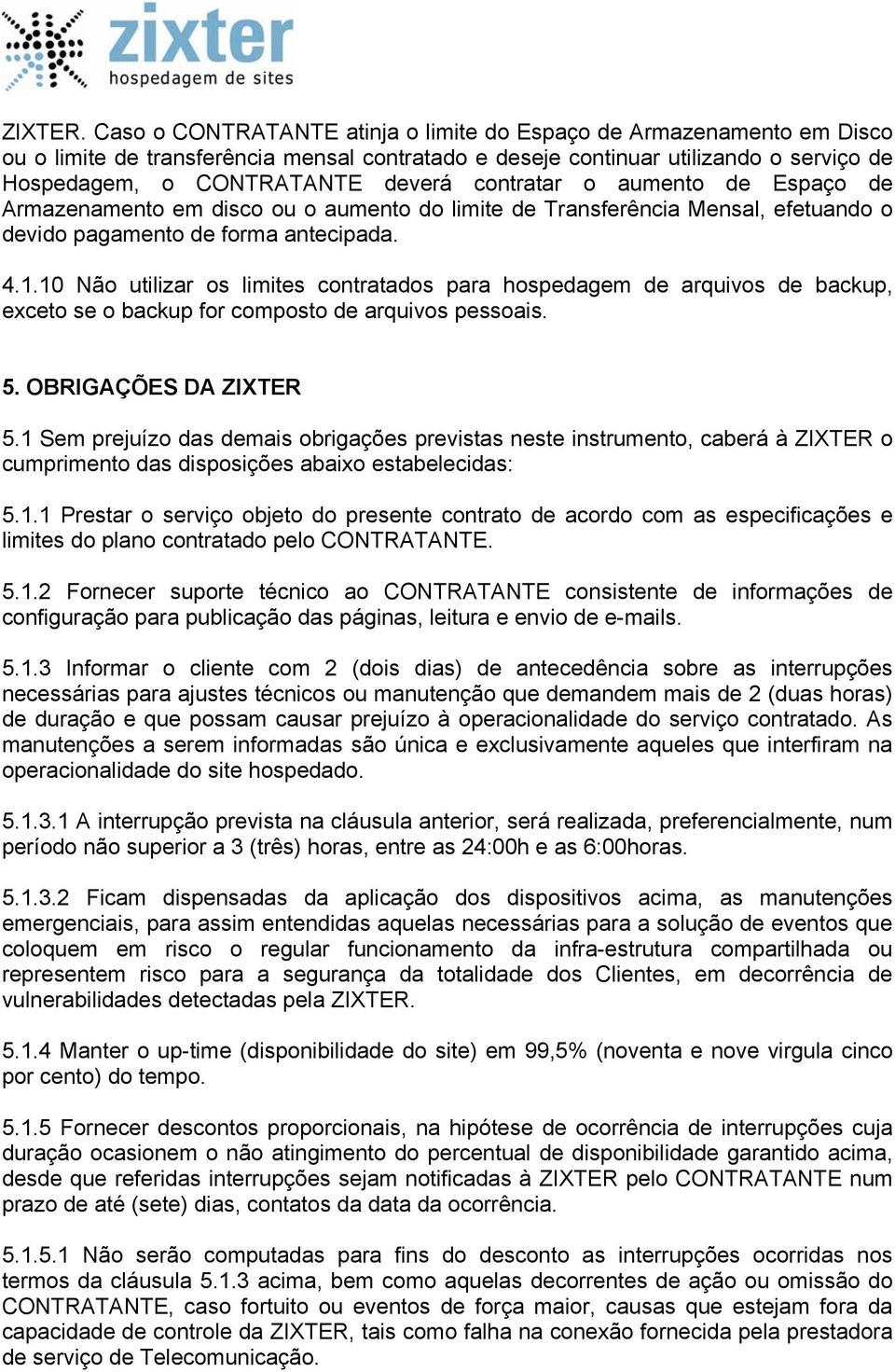 zixter
hospedagem de sites

ZIXTER. Caso o CONTRATANTE atinja o limite do Espaço de Armazenamento em Disco ou o limite de transferência mensal contratado e deseje continuar utilizando o serviço de Hospedagem, o CONTRATANTE deverá contratar o aumento de Espaço de Armazenamento em disco ou o aumento do limite de Transferência Mensal, efetuando o devido pagamento de forma antecipada.

4.1.10 Não utilizar os limites contratados para hospedagem de arquivos de backup, exceto se o backup for composto de arquivos pessoais.

5. OBRIGAÇÕES DA ZIXTER

5.1 Sem prejuízo das demais obrigações previstas neste instrumento, caberá à ZIXTER o cumprimento das disposições abaixo estabelecidas:

5.1.1 Prestar o serviço objeto do presente contrato de acordo com as especificações e limites do plano contratado pelo CONTRATANTE.

5.1.2 Fornecer suporte técnico ao CONTRATANTE consistente de informações de configuração para publicação das páginas, leitura e envio de e-mails.

5.1.3 Informar o cliente com 2 (dois dias) de antecedência sobre as interrupções necessárias para ajustes técnicos ou manutenção que demandem mais de 2 (duas horas) de duração e que possam causar prejuízo à operacionalidade do serviço contratado. As manutenções a serem informadas são única e exclusivamente aqueles que interfiram na operacionalidade do site hospedado.

5.1.3.1 A interrupção prevista na cláusula anterior, será realizada, preferencialmente, num período não superior a 3 (três) horas, entre as 24:00h e as 6:00horas.

5.1.3.2 Ficam dispensadas da aplicação dos dispositivos acima, as manutenções emergenciais, para assim entendidas aquelas necessárias para a solução de eventos que coloquem em risco o regular funcionamento da infra-estrutura compartilhada ou representem risco para a segurança da totalidade dos Clientes, em decorrência de vulnerabilidades detectadas pela ZIXTER.

5.1.4 Manter o up-time (disponibilidade do site) em 99,5% (noventa e nove virgula cinco por cento) do tempo.

5.1.5 Fornecer descontos proporcionais, na hipótese de ocorrência de interrupções cuja duração ocasionem o não atingimento do percentual de disponibilidade garantido acima, desde que referidas interrupções sejam notificadas à ZIXTER pelo CONTRATANTE num prazo de até (sete) dias, contatos da data da ocorrência.

5.1.5.1 Não serão computadas para fins do desconto as interrupções ocorridas nos termos da cláusula 5.1.3 acima, bem como aquelas decorrentes de ação ou omissão do CONTRATANTE, caso fortuito ou eventos de força maior, causas que estejam fora da capacidade de controle da ZIXTER, tais como falha na conexão fornecida pela prestadora de serviço de Telecomunicação.